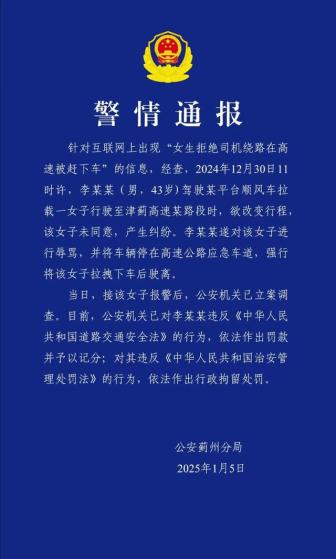 警情通报

针对互联网上出现“女生拒绝司机绕路在高速被赶下车”的信息，经查，2024年12月30日11时许，李某某（男，43岁）驾驶某平台顺风车拉载一女子行驶至津蓟高速某路段时，欲改变行程，该女子未同意，产生纠纷。李某某遂对该女子进行辱骂，并将车辆停在高速公路应急车道，强行将该女子拉拽下车后驶离。

当日，接该女子报警后，公安机关已立案调查。目前，公安机关已对李某某违反《中华人民共和国道路交通安全法》的行为，依法作出罚款并予以记分；对其违反《中华人民共和国治安管理处罚法》的行为，依法作出行政拘留处罚。

公安蓟州分局
2025年1月5日